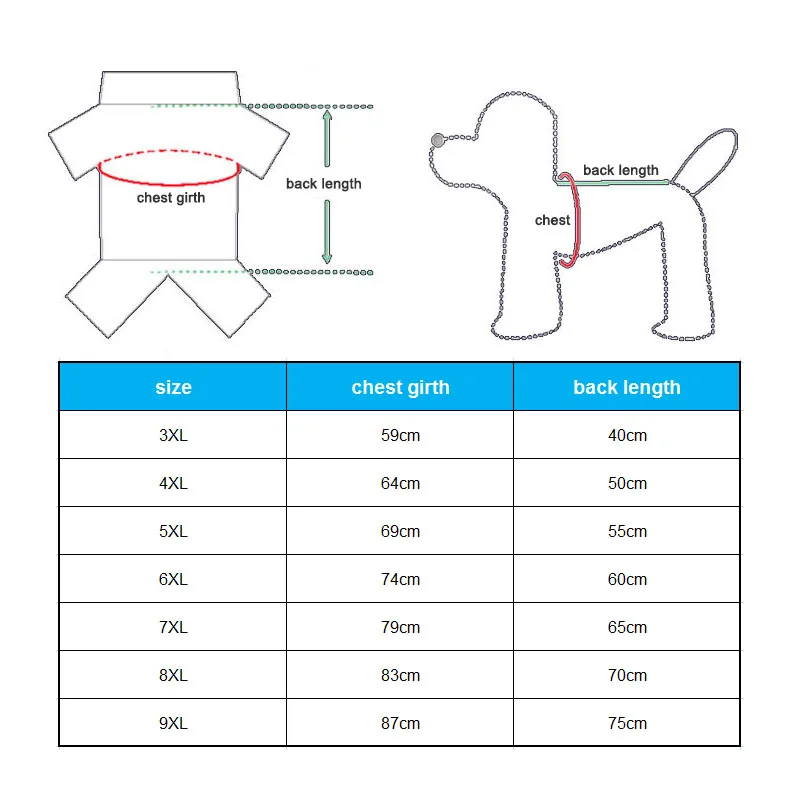 chest girth

back length

back length

chest

| size | chest girth | back length |
|---|---|---|
| 3XL | 59cm | 40cm |
| 4XL | 64cm | 50cm |
| 5XL | 69cm | 55cm |
| 6XL | 74cm | 60cm |
| 7XL | 79cm | 65cm |
| 8XL | 83cm | 70cm |
| 9XL | 87cm | 75cm |